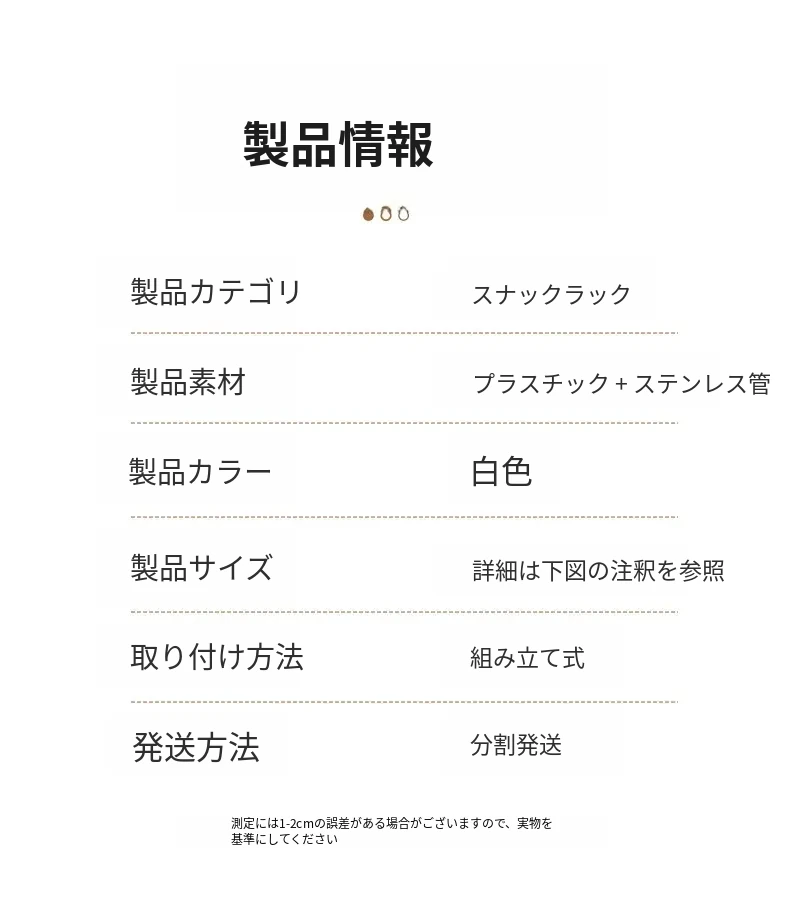 製品情報

| 製品カテゴリ | スナックラック |
|---|---|
| 製品素材 | プラスチック + ステンレス管 |
| 製品カラー | 白色 |
| 製品サイズ | 詳細は下図の注釈を参照 |
| 取り付け方法 | 組み立て式 |
| 発送方法 | 分割発送 |

測定には1-2cmの誤差がある場合がございますので、実物を基準にしてください